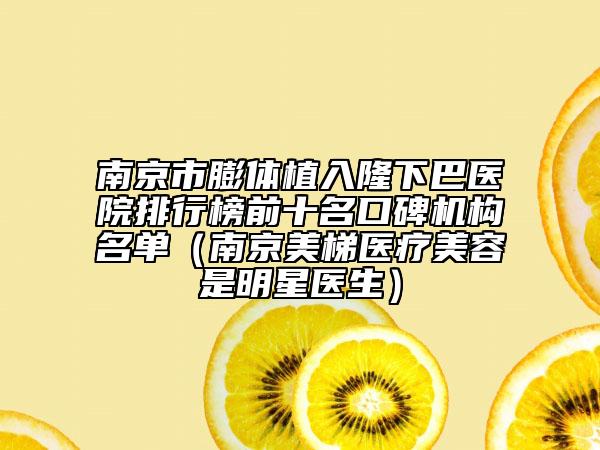 南京市膨体植入隆下巴医院排行榜前十名口碑机构名单（南京美梯医疗美容是明星医生）